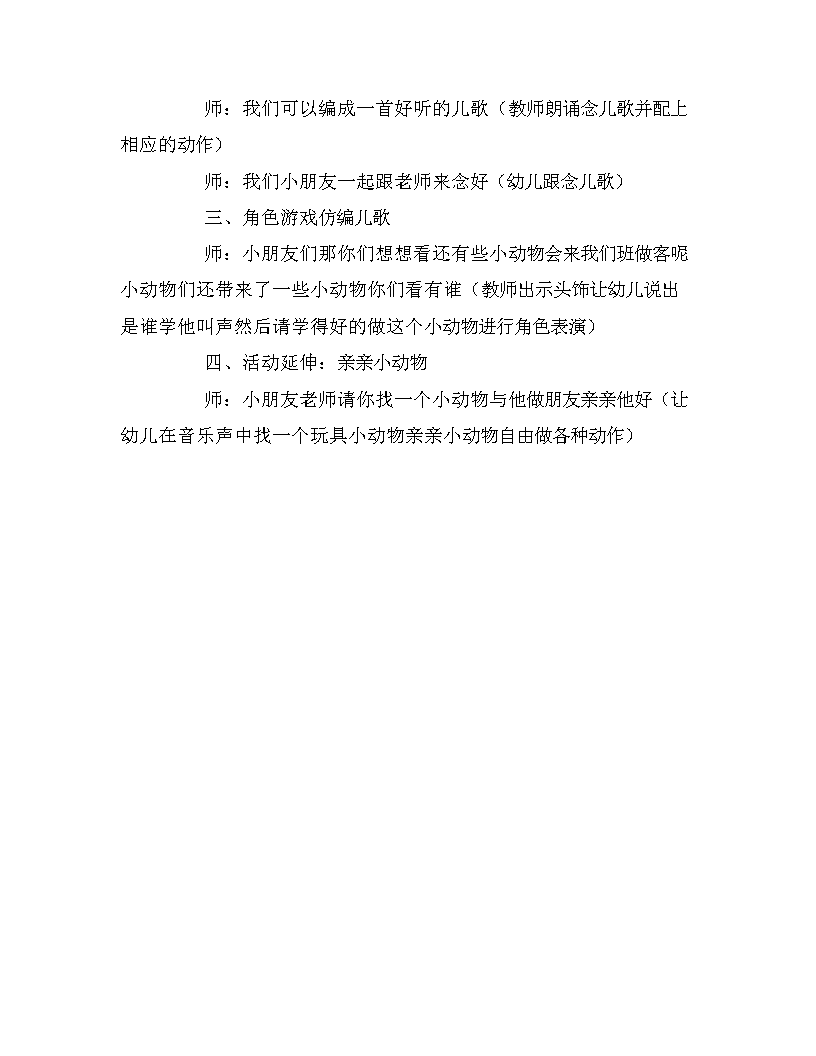 师：我们可以编成一首好听的儿歌（教师朗诵念儿歌并配上相应的动作）

师：我们小朋友一起跟老师来念好（幼儿跟念儿歌）

三、角色游戏仿编儿歌

师：小朋友们那你们想想看还有些小动物会来我们班做客呢小动物们还带来了一些小动物你们看有谁（教师出示头饰让幼儿说出是谁学他叫声然后请学得好的做这个小动物进行角色表演）

四、活动延伸：亲亲小动物

师：小朋友老师请你找一个小动物与他做朋友亲亲他好（让幼儿在音乐声中找一个玩具小动物亲亲小动物自由做各种动作）